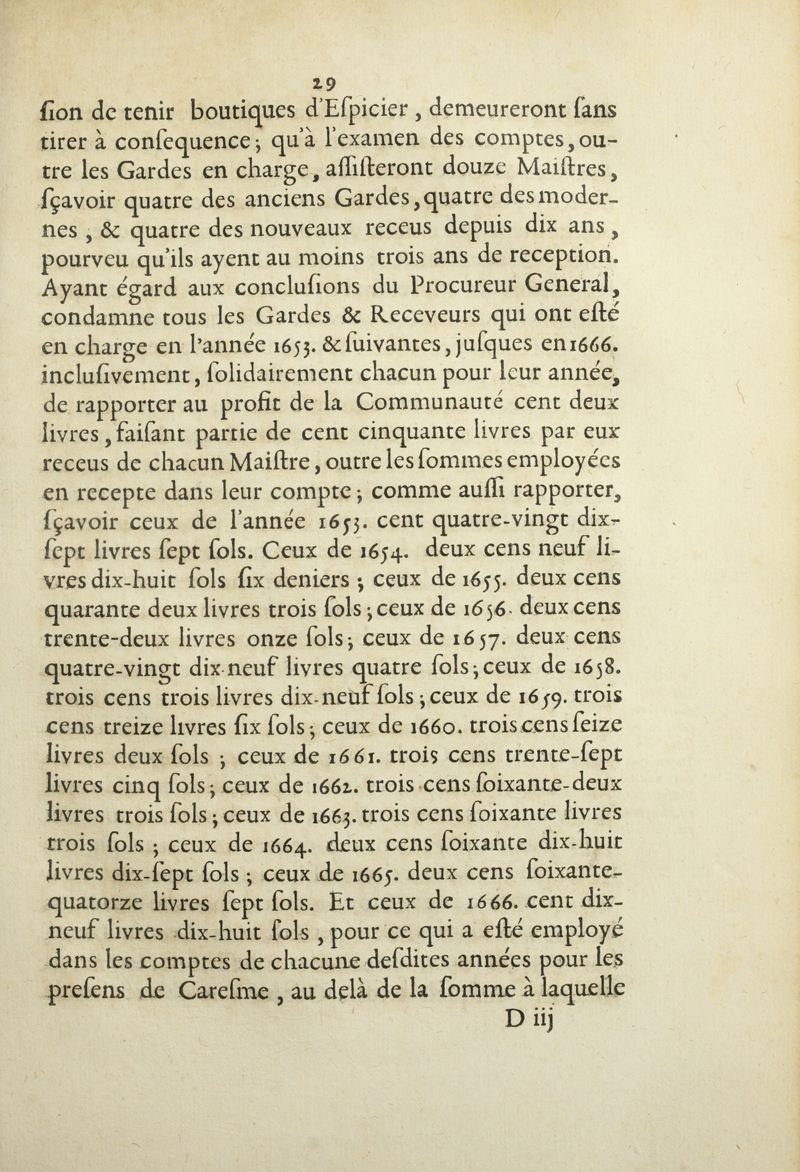 29

ſion de tenir boutiques d'Eſpicier, demeureront ſans tirer à conſequence; qu'à l'examen des comptes, outre les Gardes en charge, aſſiſteront douze Maiſtres, ſçavoir quatre des anciens Gardes, quatre des modernes, & quatre des nouveaux receus depuis dix ans, pourveu qu'ils ayent au moins trois ans de reception. Ayant égard aux concluſions du Procureur General, condamne tous les Gardes & Receveurs qui ont eſté en charge en l'année 1653. & ſuivantes, juſques en 1666. incluſivement, ſolidairement chacun pour leur année, de rapporter au profit de la Communauté cent deux livres, faiſant partie de cent cinquante livres par eux receus de chacun Maiſtre, outre les ſommes employées en recepte dans leur compte; comme auſſi rapporter, ſçavoir ceux de l'année 1653. cent quatre-vingt dix-ſept livres ſept ſols. Ceux de 1654. deux cens neuf livres dix-huit ſols ſix deniers; ceux de 1655. deux cens quarante deux livres trois ſols; ceux de 1656. deux cens trente-deux livres onze ſols; ceux de 1657. deux cens quatre-vingt dix-neuf livres quatre ſols; ceux de 1658. trois cens trois livres dix-neuf ſols; ceux de 1659. trois cens treize livres ſix ſols; ceux de 1660. trois cens ſeize livres deux ſols; ceux de 1661. trois cens trente-ſept livres cinq ſols; ceux de 1662. trois cens ſoixante-deux livres trois ſols; ceux de 1663. trois cens ſoixante livres trois ſols; ceux de 1664. deux cens ſoixante dix-huit livres dix-ſept ſols; ceux de 1665. deux cens ſoixante-quatorze livres ſept ſols. Et ceux de 1666. cent dix-neuf livres dix-huit ſols, pour ce qui a eſté employé dans les comptes de chacune deſdites années pour les preſens de Careſme, au delà de la ſomme à laquelle

D iij